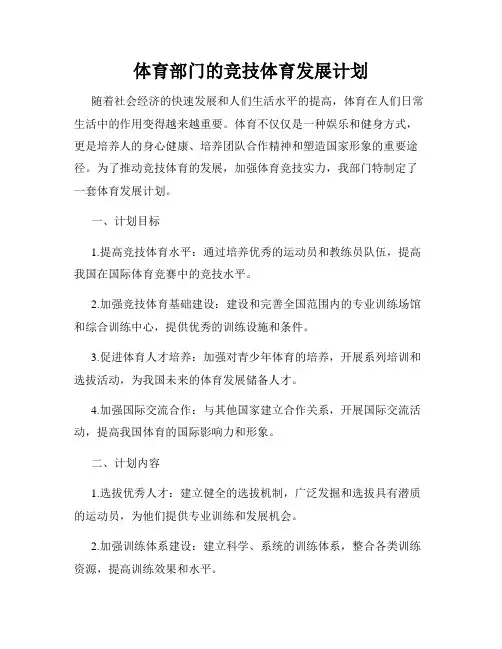 体育部门的竞技体育发展计划

随着社会经济的快速发展和人们生活水平的提高，体育在人们日常生活中的作用变得越来越重要。体育不仅仅是一种娱乐和健身方式，更是培养人的身心健康、培养团队合作精神和塑造国家形象的重要途径。为了推动竞技体育的发展，加强体育竞技实力，我部门特制定了一套体育发展计划。

一、计划目标

1.提高竞技体育水平：通过培养优秀的运动员和教练员队伍，提高我国在国际体育竞赛中的竞技水平。

2.加强竞技体育基础建设：建设和完善全国范围内的专业训练场馆和综合训练中心，提供优秀的训练设施和条件。

3.促进体育人才培养：加强对青少年体育的培养，开展系列培训和选拔活动，为我国未来的体育发展储备人才。

4.加强国际交流合作：与其他国家建立合作关系，开展国际交流活动，提高我国体育的国际影响力和形象。

二、计划内容

1.选拔优秀人才：建立健全的选拔机制，广泛发掘和选拔具有潜质的运动员，为他们提供专业训练和发展机会。

2.加强训练体系建设：建立科学、系统的训练体系，整合各类训练资源，提高训练效果和水平。